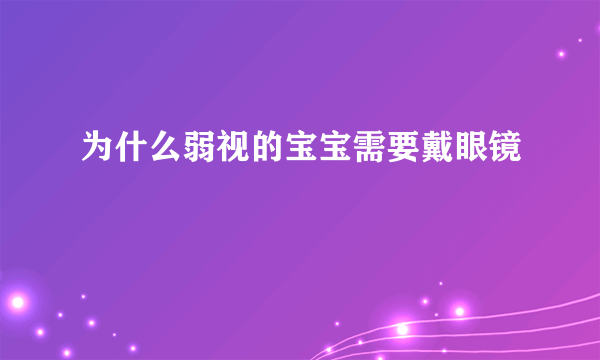 为什么弱视的宝宝需要戴眼镜